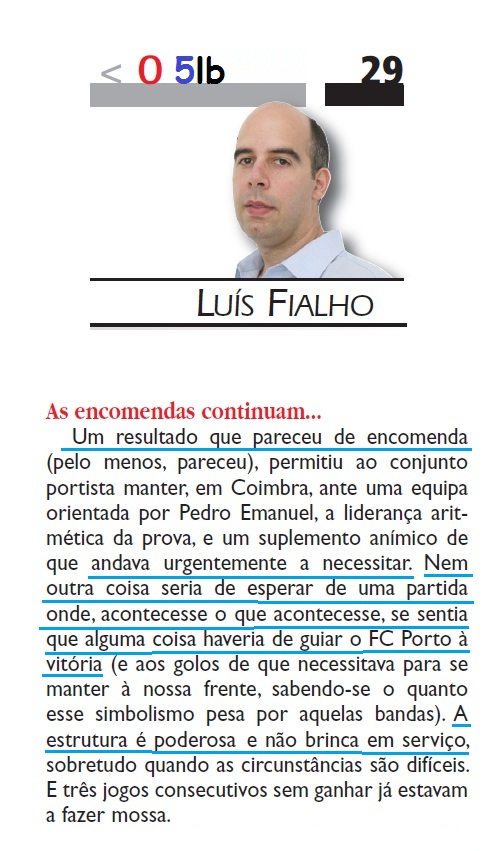 < 0 5lb 29

LUÍS FIALHO

As encomendas continuam...

Um resultado que pareceu de encomenda (pelo menos, pareceu), permitiu ao conjunto portista manter, em Coimbra, ante uma equipa orientada por Pedro Emanuel, a liderança aritmética da prova, e um suplemento anímico de que andava urgentemente a necessitar. Nem outra coisa seria de esperar de uma partida onde, acontecesse o que acontecesse, se sentia que alguma coisa haveria de guiar o FC Porto à vitória (e aos golos de que necessitava para se manter à nossa frente, sabendo-se o quanto esse simbolismo pesa por aquelas bandas). A estrutura é poderosa e não brinca em serviço, sobretudo quando as circunstâncias são difíceis. E três jogos consecutivos sem ganhar já estavam a fazer mossa.